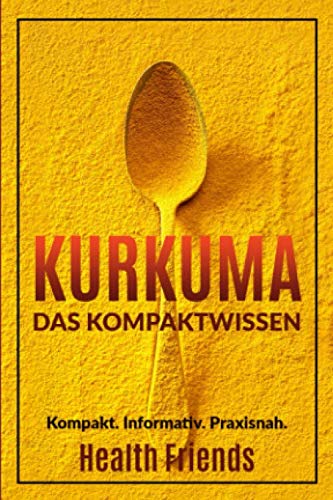 KURKUMA
DAS KOMPAKTWISSEN

Kompakt. Informativ. Praxisnah.
Health Friends